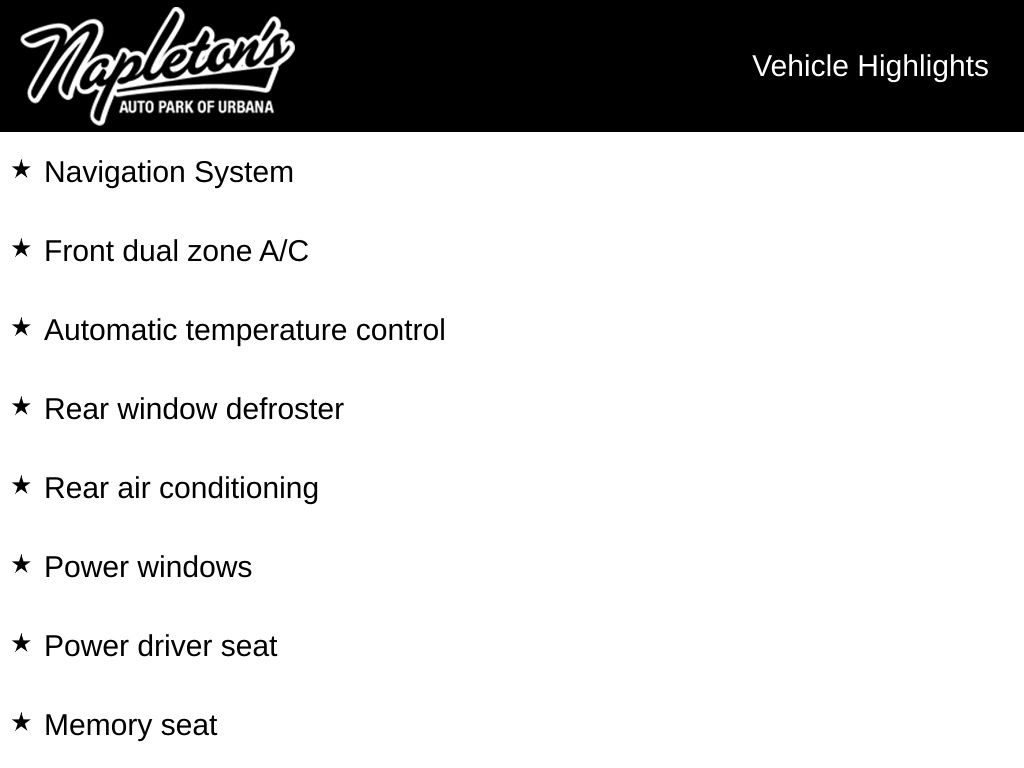 Napleton's
AUTO PARK OF URBANA

Vehicle Highlights

★ Navigation System

★ Front dual zone A/C

★ Automatic temperature control

★ Rear window defroster

★ Rear air conditioning

★ Power windows

★ Power driver seat

★ Memory seat